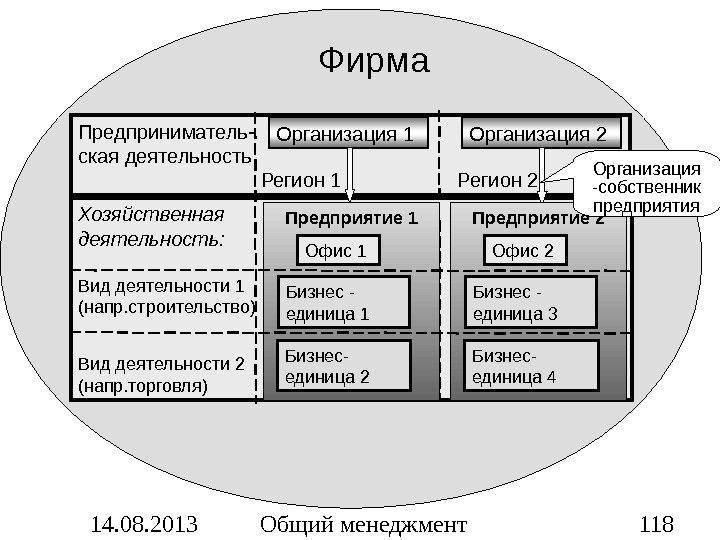 Фирма

Предпринимательская деятельность

Организация 1

Организация 2

Регион 1

Регион 2

Организация -собственник предприятия

Хозяйственная деятельность:

Предприятие 1

Предприятие 2

Офис 1

Офис 2

Вид деятельности 1 (напр.строительство)

Бизнес - единица 1

Бизнес - единица 3

Вид деятельности 2 (напр.торговля)

Бизнес-единица 2

Бизнес-единица 4

14.08.2013 Общий менеджмент 118